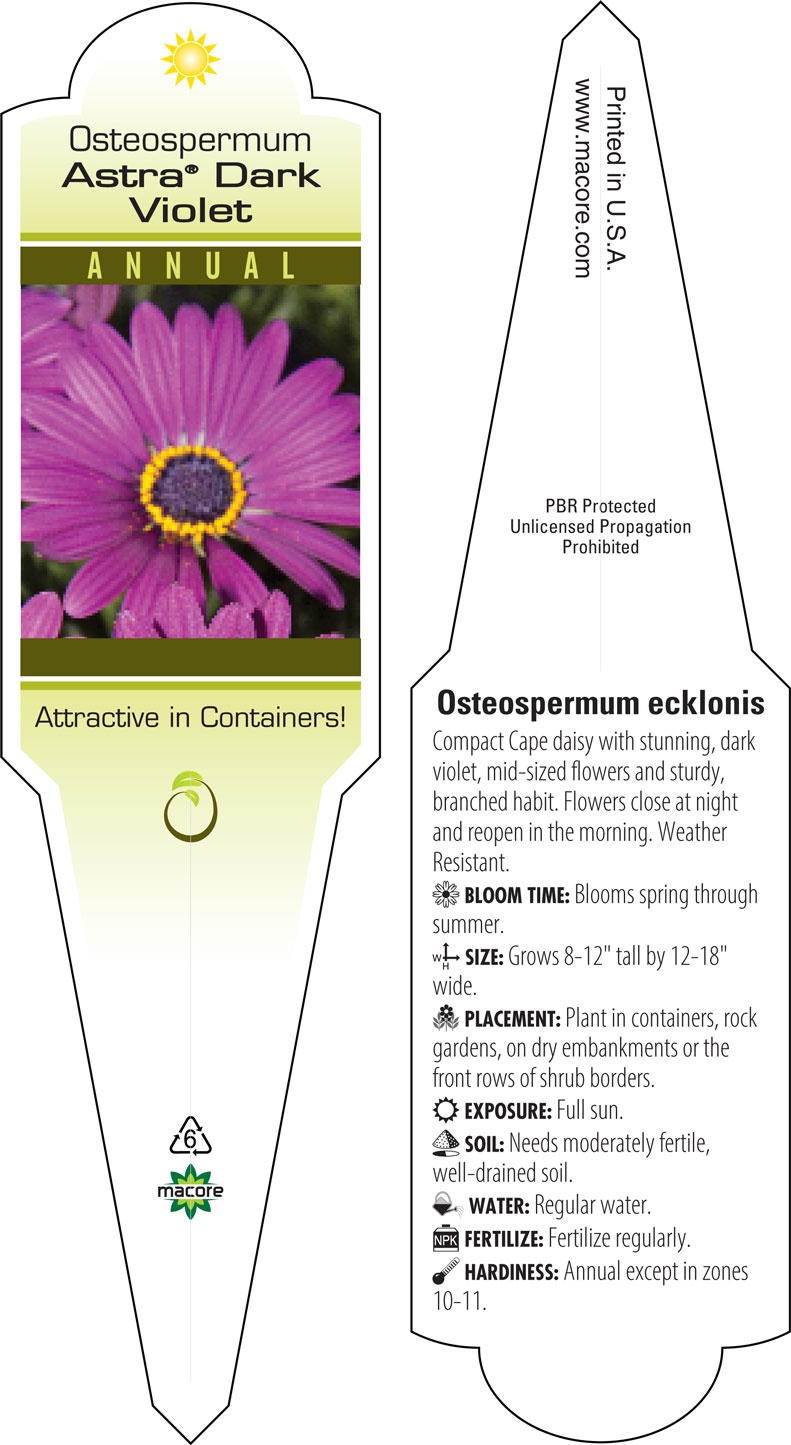 Osteospermum
Astra® Dark Violet

ANNUAL

Attractive in Containers!

6

macore

Printed in U.S.A.
www.macore.com

PBR Protected
Unlicensed Propagation
Prohibited

Osteospermum ecklonis

Compact Cape daisy with stunning, dark violet, mid-sized flowers and sturdy, branched habit. Flowers close at night and reopen in the morning. Weather Resistant.

BLOOM TIME: Blooms spring through summer.

W H SIZE: Grows 8-12" tall by 12-18" wide.

PLACEMENT: Plant in containers, rock gardens, on dry embankments or the front rows of shrub borders.

EXPOSURE: Full sun.

SOIL: Needs moderately fertile, well-drained soil.

WATER: Regular water.

NPK FERTILIZE: Fertilize regularly.

HARDINESS: Annual except in zones 10-11.